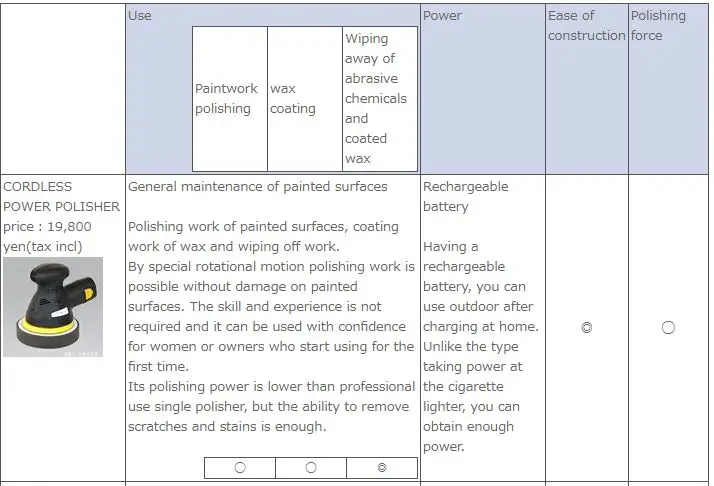 |  | Use | Power | Ease of construction | Polishing force |
|---|---|---|---|---|
|  | Paintwork polishing / wax coating / Wiping away of abrasive chemicals and coated wax |  |  |  |
| CORDLESS POWER POLISHER price : 19,800 yen(tax incl) | General maintenance of painted surfaces<br><br>Polishing work of painted surfaces, coating work of wax and wiping off work.<br>By special rotational motion polishing work is possible without damage on painted surfaces. The skill and experience is not required and it can be used with confidence for women or owners who start using for the first time.<br>Its polishing power is lower than professional use single polisher, but the ability to remove scratches and stains is enough.<br><br>○ / ○ / ◎ | Rechargeable battery<br><br>Having a rechargeable battery, you can use outdoor after charging at home. Unlike the type taking power at the cigarette lighter, you can obtain enough power. | ◎ | ○ |